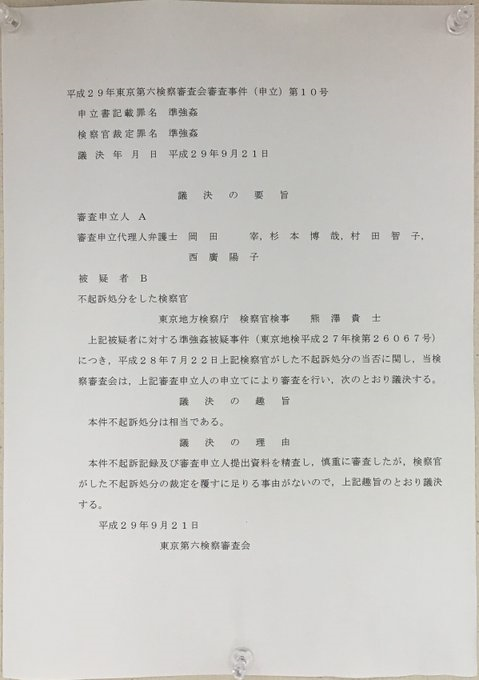 平成２９年東京第六検察審査会審査事件（申立）第１０号
申立書記載罪名　準強姦
検察官裁定罪名　準強姦
議決年月日　平成２９年９月２１日

議決の要旨

審査申立人　A
審査申立代理人弁護士　岡田　宰，杉本博哉，村田智子，西廣陽子
被疑者　B
不起訴処分をした検察官
東京地方検察庁　検察官検事　熊澤貴士

上記被疑者に対する準強姦被疑事件（東京地検平成２７年検第２６０６７号）につき，平成２８年７月２２日上記検察官がした不起訴処分の当否に関し，当検察審査会は，上記審査申立人の申立てにより審査を行い，次のとおり議決する。

議決の趣旨

本件不起訴処分は相当である。

議決の理由

本件不起訴記録及び審査申立人提出資料を精査し，慎重に審査したが，検察官がした不起訴処分の裁定を覆すに足りる事由がないので，上記趣旨のとおり議決する。

平成２９年９月２１日
東京第六検察審査会